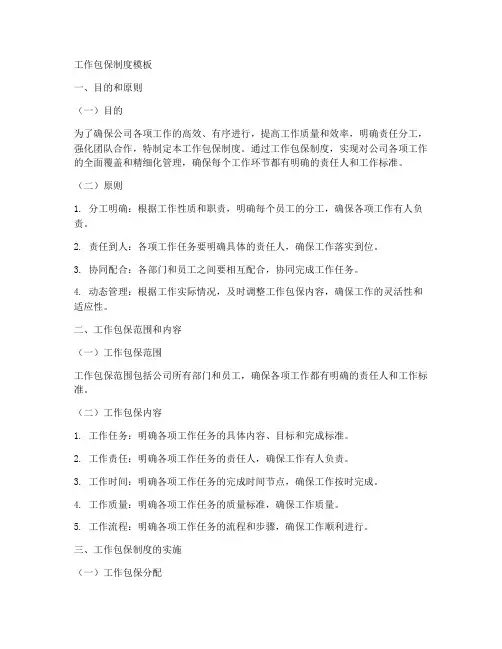 工作包保制度模板

一、目的和原则

（一）目的

为了确保公司各项工作的高效、有序进行，提高工作质量和效率，明确责任分工，强化团队合作，特制定本工作包保制度。通过工作包保制度，实现对公司各项工作的全面覆盖和精细化管理，确保每个工作环节都有明确的责任人和工作标准。

（二）原则

1. 分工明确：根据工作性质和职责，明确每个员工的分工，确保各项工作有人负责。

2. 责任到人：各项工作任务要明确具体的责任人，确保工作落实到位。

3. 协同配合：各部门和员工之间要相互配合，协同完成工作任务。

4. 动态管理：根据工作实际情况，及时调整工作包保内容，确保工作的灵活性和适应性。

二、工作包保范围和内容

（一）工作包保范围

工作包保范围包括公司所有部门和员工，确保各项工作都有明确的责任人和工作标准。

（二）工作包保内容

1. 工作任务：明确各项工作任务的具体内容、目标和完成标准。

2. 工作责任：明确各项工作任务的责任人，确保工作有人负责。

3. 工作时间：明确各项工作任务的完成时间节点，确保工作按时完成。

4. 工作质量：明确各项工作任务的质量标准，确保工作质量。

5. 工作流程：明确各项工作任务的流程和步骤，确保工作顺利进行。

三、工作包保制度的实施

（一）工作包保分配